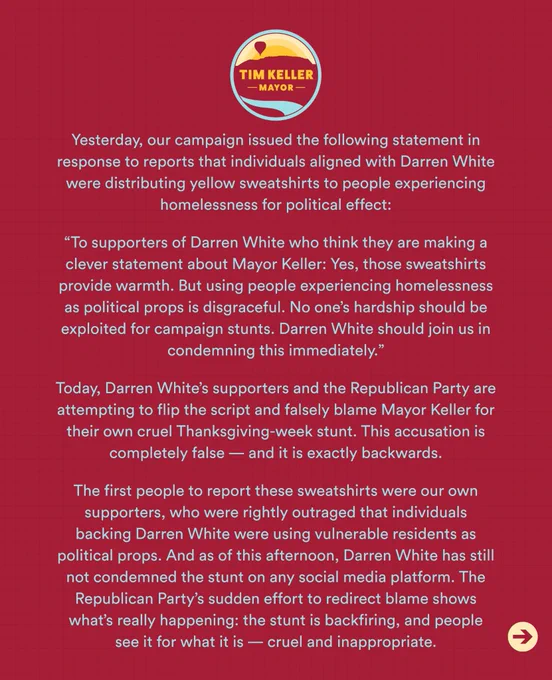 TIM KELLER
— MAYOR —

Yesterday, our campaign issued the following statement in response to reports that individuals aligned with Darren White were distributing yellow sweatshirts to people experiencing homelessness for political effect:

“To supporters of Darren White who think they are making a clever statement about Mayor Keller: Yes, those sweatshirts provide warmth. But using people experiencing homelessness as political props is disgraceful. No one’s hardship should be exploited for campaign stunts. Darren White should join us in condemning this immediately.”

Today, Darren White’s supporters and the Republican Party are attempting to flip the script and falsely blame Mayor Keller for their own cruel Thanksgiving-week stunt. This accusation is completely false — and it is exactly backwards.

The first people to report these sweatshirts were our own supporters, who were rightly outraged that individuals backing Darren White were using vulnerable residents as political props. And as of this afternoon, Darren White has still not condemned the stunt on any social media platform. The Republican Party’s sudden effort to redirect blame shows what’s really happening: the stunt is backfiring, and people see it for what it is — cruel and inappropriate.